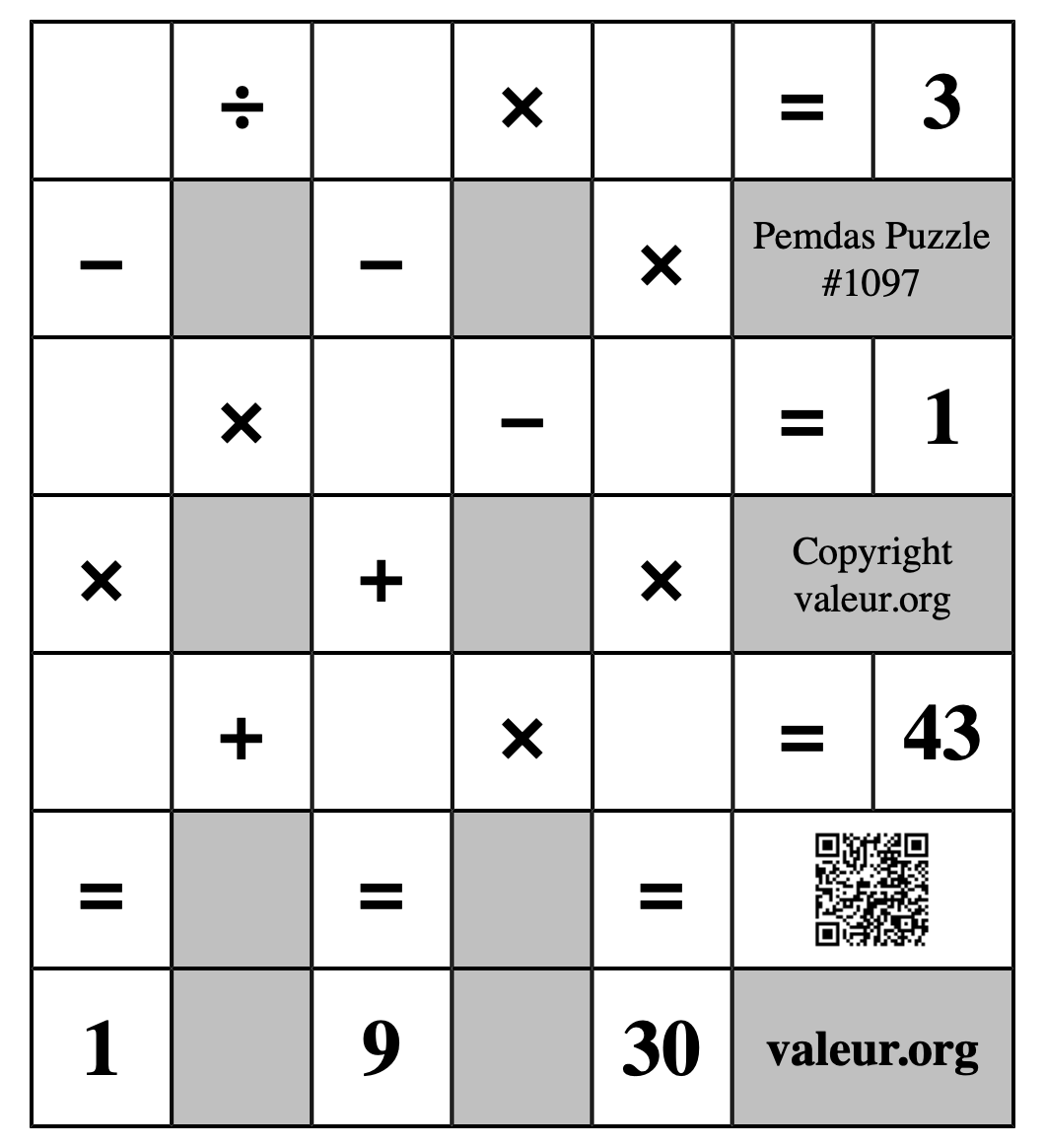 |   | ÷ |   | × |   | = | 3 |
|---|---|---|---|---|---|---|
| − |   | − |   | × | Pemdas Puzzle #1097 | |
|   | × |   | − |   | = | 1 |
| × |   | + |   | × | Copyright valeur.org | |
|   | + |   | × |   | = | 43 |
| = |   | = |   | = |   | |
| 1 |   | 9 |   | 30 | valeur.org | |